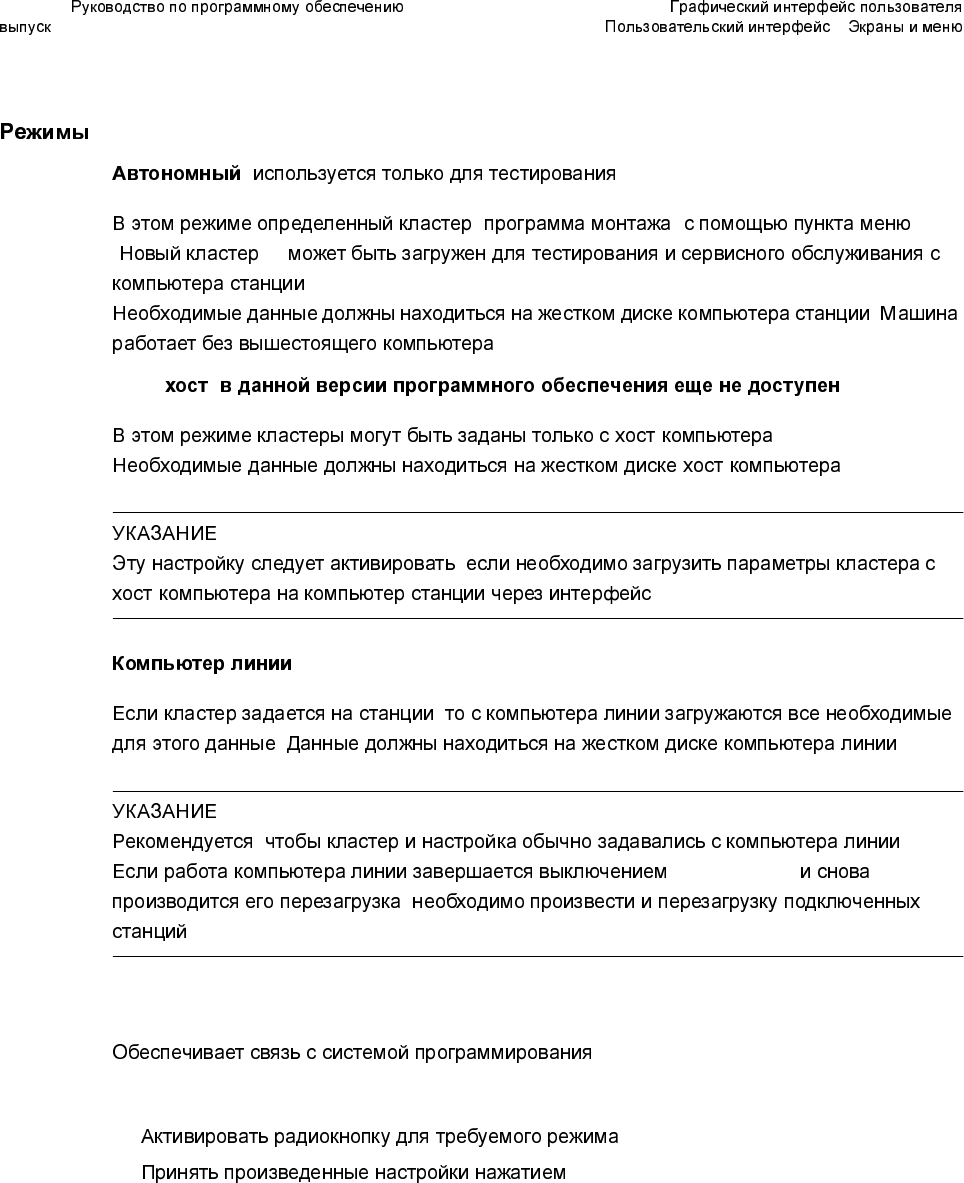 Руководство по программному обеспечению
выпуск

Графический интерфейс пользователя
Пользовательский интерфейс Экраны и меню

Режимы

Автономный используется только для тестирования

В этом режиме определенный кластер программа монтажа с помощью пункта меню Новый кластер может быть загружен для тестирования и сервисного обслуживания с компьютера станции
Необходимые данные должны находиться на жестком диске компьютера станции Машина работает без вышестоящего компьютера

хост в данной версии программного обеспечения еще не доступен

В этом режиме кластеры могут быть заданы только с хост компьютера
Необходимые данные должны находиться на жестком диске хост компьютера

УКАЗАНИЕ
Эту настройку следует активировать если необходимо загрузить параметры кластера с хост компьютера на компьютер станции через интерфейс

Компьютер линии

Если кластер задается на станции то с компьютера линии загружаются все необходимые для этого данные Данные должны находиться на жестком диске компьютера линии

УКАЗАНИЕ
Рекомендуется чтобы кластер и настройка обычно задавались с компьютера линии
Если работа компьютера линии завершается выключением и снова производится его перезагрузка необходимо произвести и перезагрузку подключенных станций

Обеспечивает связь с системой программирования

Активировать радиокнопку для требуемого режима
Принять произведенные настройки нажатием